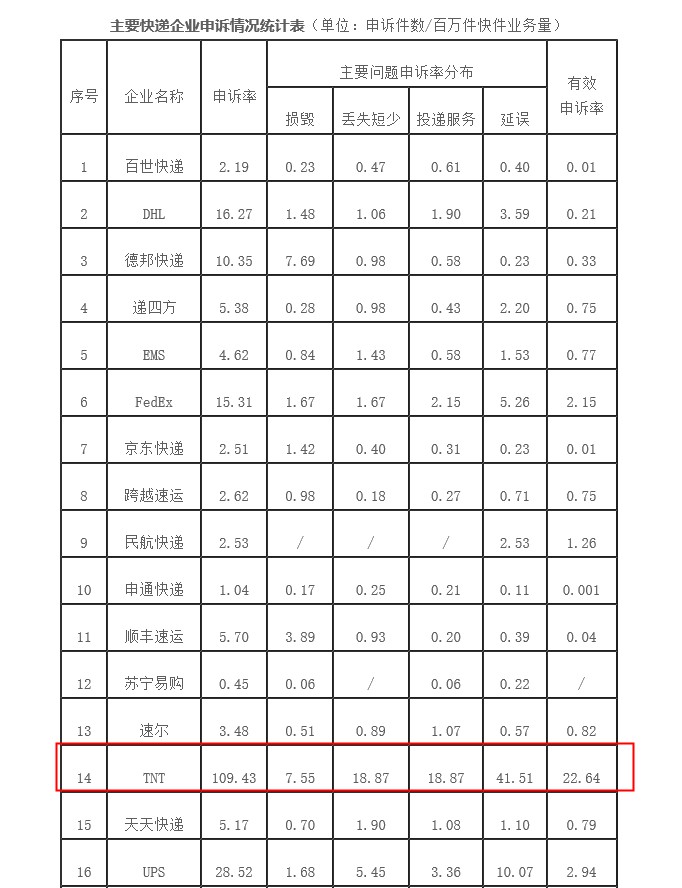 主要快递企业申诉情况统计表（单位：申诉件数/百万件快件业务量）

| 序号 | 企业名称 | 申诉率 | 主要问题申诉率分布 |  |  |  | 有效申诉率 |
|---|---|---|---|---|---|---|---|
|  |  |  | 损毁 | 丢失短少 | 投递服务 | 延误 |  |
| 1 | 百世快递 | 2.19 | 0.23 | 0.47 | 0.61 | 0.40 | 0.01 |
| 2 | DHL | 16.27 | 1.48 | 1.06 | 1.90 | 3.59 | 0.21 |
| 3 | 德邦快递 | 10.35 | 7.69 | 0.98 | 0.58 | 0.23 | 0.33 |
| 4 | 递四方 | 5.38 | 0.28 | 0.98 | 0.43 | 2.20 | 0.75 |
| 5 | EMS | 4.62 | 0.84 | 1.43 | 0.58 | 1.53 | 0.77 |
| 6 | FedEx | 15.31 | 1.67 | 1.67 | 2.15 | 5.26 | 2.15 |
| 7 | 京东快递 | 2.51 | 1.42 | 0.40 | 0.31 | 0.23 | 0.01 |
| 8 | 跨越速运 | 2.62 | 0.98 | 0.18 | 0.27 | 0.71 | 0.75 |
| 9 | 民航快递 | 2.53 | / | / | / | 2.53 | 1.26 |
| 10 | 申通快递 | 1.04 | 0.17 | 0.25 | 0.21 | 0.11 | 0.001 |
| 11 | 顺丰速运 | 5.70 | 3.89 | 0.93 | 0.20 | 0.39 | 0.04 |
| 12 | 苏宁易购 | 0.45 | 0.06 | / | 0.06 | 0.22 | / |
| 13 | 速尔 | 3.48 | 0.51 | 0.89 | 1.07 | 0.57 | 0.82 |
| 14 | TNT | 109.43 | 7.55 | 18.87 | 18.87 | 41.51 | 22.64 |
| 15 | 天天快递 | 5.17 | 0.70 | 1.90 | 1.08 | 1.10 | 0.79 |
| 16 | UPS | 28.52 | 1.68 | 5.45 | 3.36 | 10.07 | 2.94 |